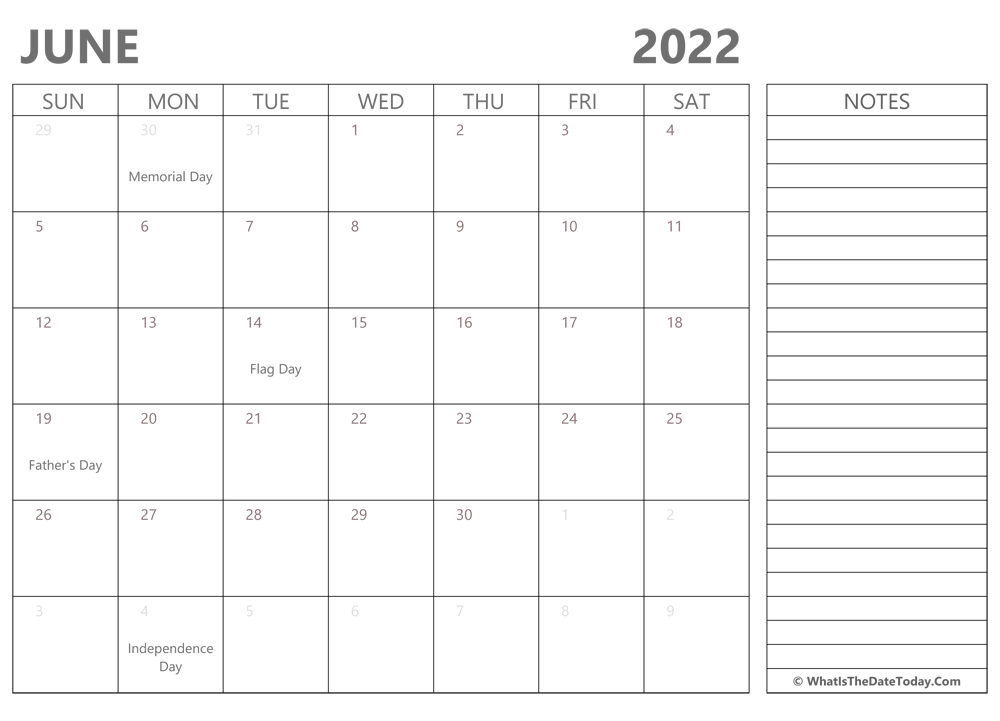 JUNE 2022

| SUN | MON | TUE | WED | THU | FRI | SAT |
|---|---|---|---|---|---|---|
| 29 | 30 Memorial Day | 31 | 1 | 2 | 3 | 4 |
| 5 | 6 | 7 | 8 | 9 | 10 | 11 |
| 12 | 13 | 14 Flag Day | 15 | 16 | 17 | 18 |
| 19 Father's Day | 20 | 21 | 22 | 23 | 24 | 25 |
| 26 | 27 | 28 | 29 | 30 | 1 | 2 |
| 3 | 4 Independence Day | 5 | 6 | 7 | 8 | 9 |

NOTES

© WhatIsTheDateToday.Com